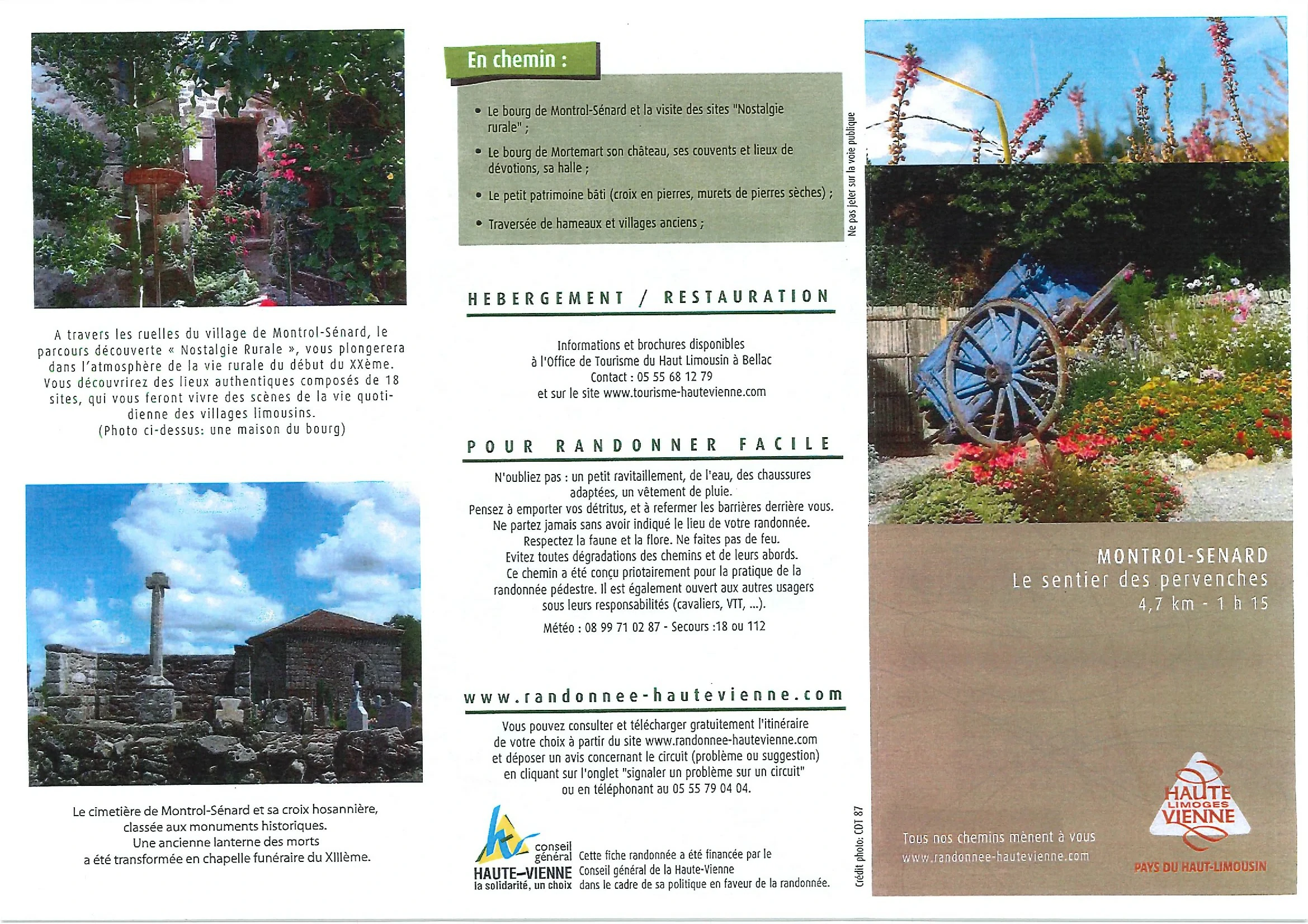 A travers les ruelles du village de Montrol-Sénard, le parcours découverte « Nostalgie Rurale », vous plongerera dans l'atmosphère de la vie rurale du début du XXème. Vous découvrirez des lieux authentiques composés de 18 sites, qui vous feront vivre des scènes de la vie quotidienne des villages limousins.
(Photo ci-dessus: une maison du bourg)

Le cimetière de Montrol-Sénard et sa croix hosannière, classée aux monuments historiques.
Une ancienne lanterne des morts a été transformée en chapelle funéraire du XIIIème.

En chemin :

• Le bourg de Montrol-Sénard et la visite des sites "Nostalgie rurale" ;
• Le bourg de Mortemart son château, ses couvents et lieux de dévotions, sa halle ;
• Le petit patrimoine bâti (croix en pierres, murets de pierres sèches) ;
• Traversée de hameaux et villages anciens ;

Ne pas jeter sur la voie publique

HEBERGEMENT / RESTAURATION

Informations et brochures disponibles
à l'Office de Tourisme du Haut Limousin à Bellac
Contact : 05 55 68 12 79
et sur le site www.tourisme-hautevienne.com

POUR RANDONNER FACILE

N'oubliez pas : un petit ravitaillement, de l'eau, des chaussures adaptées, un vêtement de pluie.
Pensez à emporter vos détritus, et à refermer les barrières derrière vous.
Ne partez jamais sans avoir indiqué le lieu de votre randonnée.
Respectez la faune et la flore. Ne faites pas de feu.
Evitez toutes dégradations des chemins et de leurs abords.
Ce chemin a été conçu priotairement pour la pratique de la randonnée pédestre. Il est également ouvert aux autres usagers sous leurs responsabilités (cavaliers, VTT, ...).
Météo : 08 99 71 02 87 - Secours :18 ou 112

www.randonnee-hautevienne.com

Vous pouvez consulter et télécharger gratuitement l'itinéraire de votre choix à partir du site www.randonnee-hautevienne.com et déposer un avis concernant le circuit (problème ou suggestion) en cliquant sur l'onglet "signaler un problème sur un circuit" ou en téléphonant au 05 55 79 04 04.

conseil général HAUTE-VIENNE la solidarité, un choix

Cette fiche randonnée a été financée par le Conseil général de la Haute-Vienne dans le cadre de sa politique en faveur de la randonnée.

Crédit photo: CDT 87

MONTROL-SENARD
Le sentier des pervenches
4,7 km - 1 h 15

Tous nos chemins mènent à vous
www.randonnee-hautevienne.com

HAUTE LIMOGES VIENNE
PAYS DU HAUT-LIMOUSIN